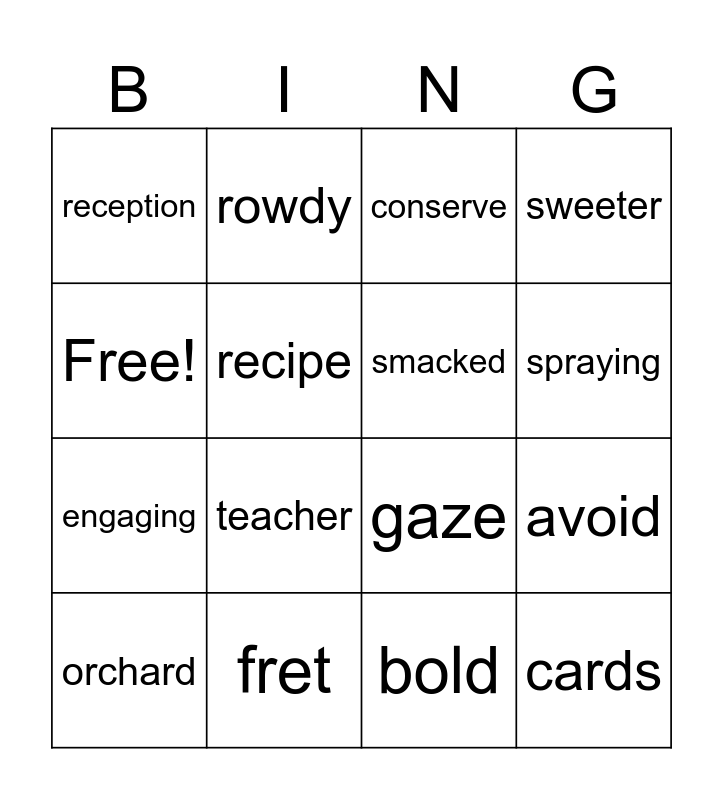 | B | I | N | G |
|---|---|---|---|
| reception | rowdy | conserve | sweeter |
| Free! | recipe | smacked | spraying |
| engaging | teacher | gaze | avoid |
| orchard | fret | bold | cards |